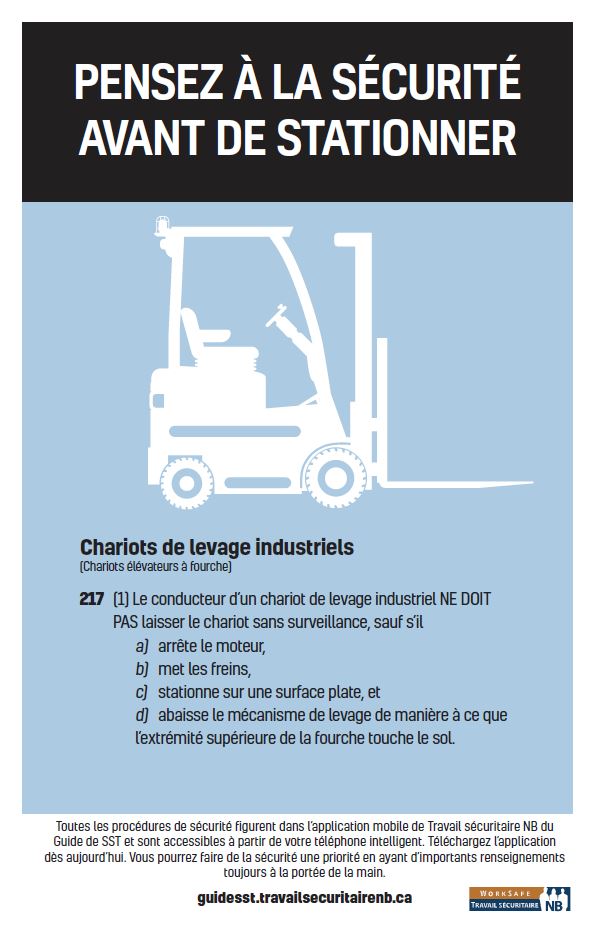 PENSEZ À LA SÉCURITÉ AVANT DE STATIONNER

Chariots de levage industriels
(Chariots élévateurs à fourche)

217 (1) Le conducteur d'un chariot de levage industriel NE DOIT PAS laisser le chariot sans surveillance, sauf s'il
a) arrête le moteur,
b) met les freins,
c) stationne sur une surface plate, et
d) abaisse le mécanisme de levage de manière à ce que l'extrémité supérieure de la fourche touche le sol.

Toutes les procédures de sécurité figurent dans l'application mobile de Travail sécuritaire NB du Guide de SST et sont accessibles à partir de votre téléphone intelligent. Téléchargez l'application dès aujourd'hui. Vous pourrez faire de la sécurité une priorité en ayant d'importants renseignements toujours à la portée de la main.

guidesst.travailsecuritairenb.ca

WORKSAFE TRAVAIL SÉCURITAIRE NB